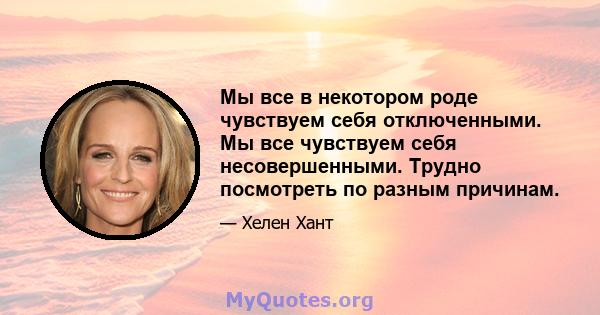 Мы все в некотором роде чувствуем себя отключенными. Мы все чувствуем себя несовершенными. Трудно посмотреть по разным причинам.

— Хелен Хант

MyQuotes.org